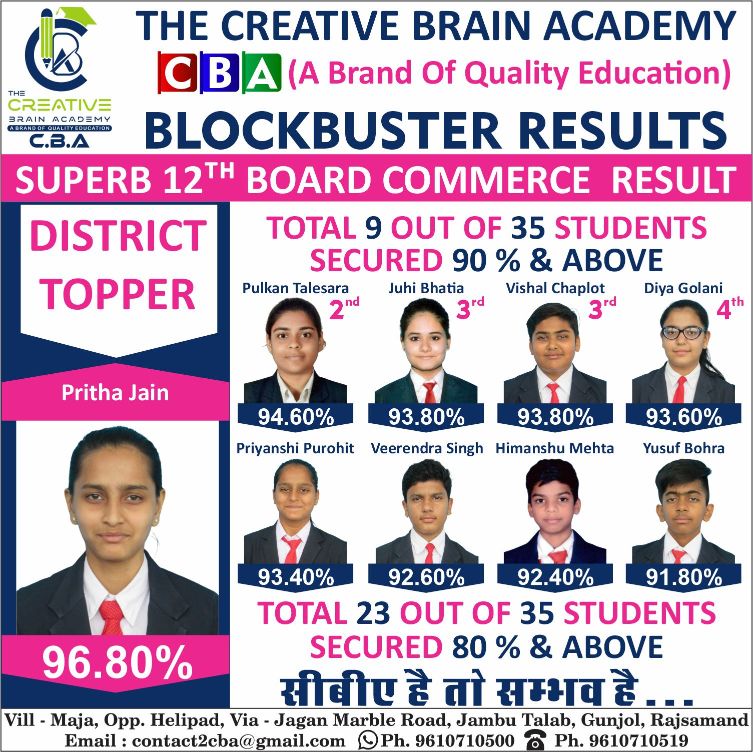 THE CREATIVE BRAIN ACADEMY A BRAND OF QUALITY EDUCATION C.B.A

THE CREATIVE BRAIN ACADEMY
CBA (A Brand Of Quality Education)
BLOCKBUSTER RESULTS

SUPERB 12$^{TH}$ BOARD COMMERCE RESULT

DISTRICT TOPPER

Pritha Jain

96.80%

TOTAL 9 OUT OF 35 STUDENTS SECURED 90 % & ABOVE

Pulkan Talesara 2$^{nd}$
94.60%

Juhi Bhatia 3$^{rd}$
93.80%

Vishal Chaplot 3$^{rd}$
93.80%

Diya Golani 4$^{th}$
93.60%

Priyanshi Purohit
93.40%

Veerendra Singh
92.60%

Himanshu Mehta
92.40%

Yusuf Bohra
91.80%

TOTAL 23 OUT OF 35 STUDENTS SECURED 80 % & ABOVE

सीबीए है तो सम्भव है...

Vill - Maja, Opp. Helipad, Via - Jagan Marble Road, Jambu Talab, Gunjol, Rajsamand
Email : contact2cba@gmail.com Ph. 9610710500 Ph. 9610710519